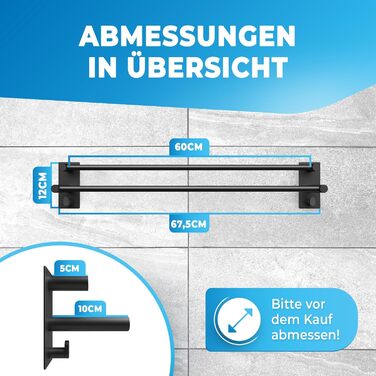 ABMESSUNGEN IN ÜBERSICHT

60CM

12CM

67,5CM

5CM

10CM

Bitte vor dem Kauf abmessen!